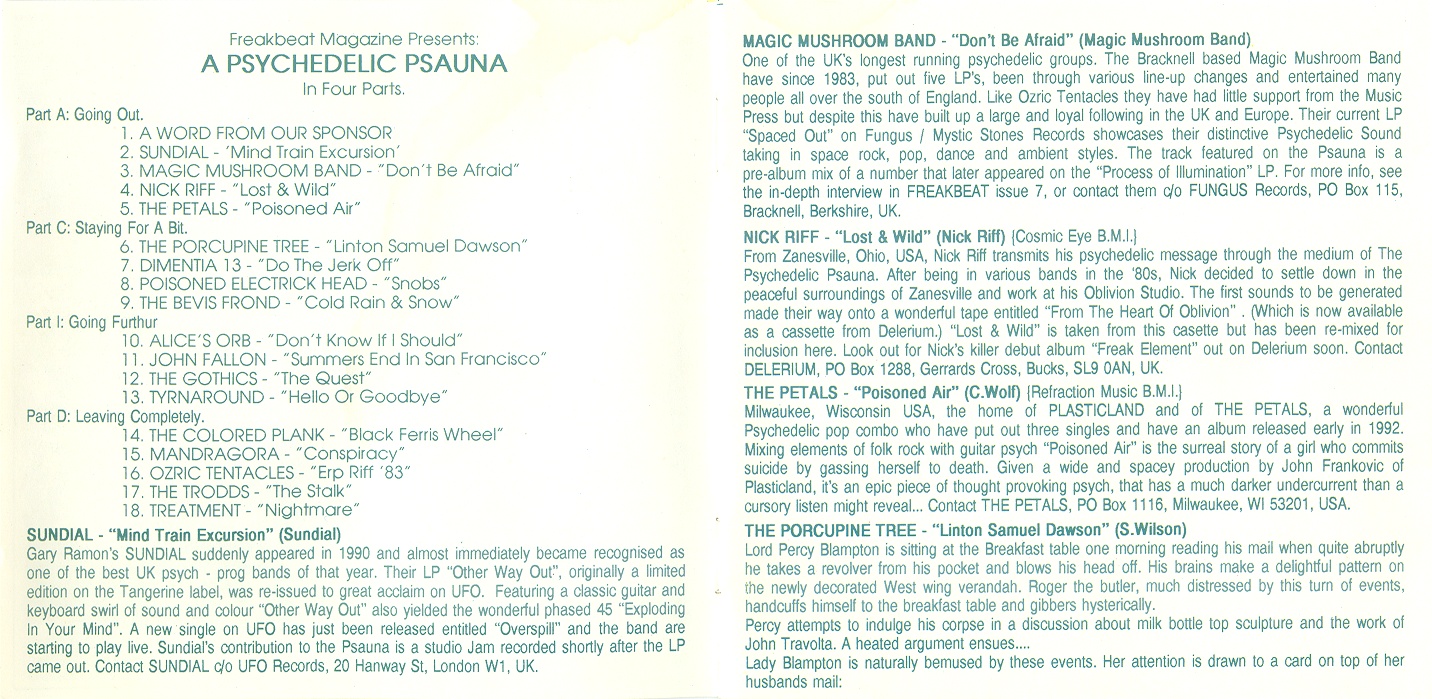 Freakbeat Magazine Presents:
A PSYCHEDELIC PSAUNA
In Four Parts.

Part A: Going Out.
1. A WORD FROM OUR SPONSOR
2. SUNDIAL - 'Mind Train Excursion'
3. MAGIC MUSHROOM BAND - "Don't Be Afraid"
4. NICK RIFF - "Lost & Wild"
5. THE PETALS - "Poisoned Air"
Part C: Staying For A Bit.
6. THE PORCUPINE TREE - "Linton Samuel Dawson"
7. DIMENTIA 13 - "Do The Jerk Off"
8. POISONED ELECTRICK HEAD - "Snobs"
9. THE BEVIS FROND - "Cold Rain & Snow"
Part I: Going Furthur
10. ALICE'S ORB - "Don't Know If I Should"
11. JOHN FALLON - "Summers End In San Francisco"
12. THE GOTHICS - "The Quest"
13. TYRNAROUND - "Hello Or Goodbye"
Part D: Leaving Completely.
14. THE COLORED PLANK - "Black Ferris Wheel"
15. MANDRAGORA - "Conspiracy"
16. OZRIC TENTACLES - "Erp Riff '83"
17. THE TRODDS - "The Stalk"
18. TREATMENT - "Nightmare"

SUNDIAL - "Mind Train Excursion" (Sundial)
Gary Ramon's SUNDIAL suddenly appeared in 1990 and almost immediately became recognised as one of the best UK psych - prog bands of that year. Their LP "Other Way Out", originally a limited edition on the Tangerine label, was re-issued to great acclaim on UFO. Featuring a classic guitar and keyboard swirl of sound and colour "Other Way Out" also yielded the wonderful phased 45 "Exploding In Your Mind". A new single on UFO has just been released entitled "Overspill" and the band are starting to play live. Sundial's contribution to the Psauna is a studio Jam recorded shortly after the LP came out. Contact SUNDIAL c/o UFO Records, 20 Hanway St, London W1, UK.

MAGIC MUSHROOM BAND - "Don't Be Afraid" (Magic Mushroom Band)
One of the UK's longest running psychedelic groups. The Bracknell based Magic Mushroom Band have since 1983, put out five LP's, been through various line-up changes and entertained many people all over the south of England. Like Ozric Tentacles they have had little support from the Music Press but despite this have built up a large and loyal following in the UK and Europe. Their current LP "Spaced Out" on Fungus / Mystic Stones Records showcases their distinctive Psychedelic Sound taking in space rock, pop, dance and ambient styles. The track featured on the Psauna is a pre-album mix of a number that later appeared on the "Process of Illumination" LP. For more info, see the in-depth interview in FREAKBEAT issue 7, or contact them c/o FUNGUS Records, PO Box 115, Bracknell, Berkshire, UK.

NICK RIFF - "Lost & Wild" (Nick Riff) {Cosmic Eye B.M.I.}
From Zanesville, Ohio, USA, Nick Riff transmits his psychedelic message through the medium of The Psychedelic Psauna. After being in various bands in the '80s, Nick decided to settle down in the peaceful surroundings of Zanesville and work at his Oblivion Studio. The first sounds to be generated made their way onto a wonderful tape entitled "From The Heart Of Oblivion" . (Which is now available as a cassette from Delerium.) "Lost & Wild" is taken from this casette but has been re-mixed for inclusion here. Look out for Nick's killer debut album "Freak Element" out on Delerium soon. Contact DELERIUM, PO Box 1288, Gerrards Cross, Bucks, SL9 0AN, UK.

THE PETALS - "Poisoned Air" (C.Wolf) {Refraction Music B.M.I.}
Milwaukee, Wisconsin USA, the home of PLASTICLAND and of THE PETALS, a wonderful Psychedelic pop combo who have put out three singles and have an album released early in 1992. Mixing elements of folk rock with guitar psych "Poisoned Air" is the surreal story of a girl who commits suicide by gassing herself to death. Given a wide and spacey production by John Frankovic of Plasticland, it's an epic piece of thought provoking psych, that has a much darker undercurrent than a cursory listen might reveal... Contact THE PETALS, PO Box 1116, Milwaukee, WI 53201, USA.

THE PORCUPINE TREE - "Linton Samuel Dawson" (S.Wilson)
Lord Percy Blampton is sitting at the Breakfast table one morning reading his mail when quite abruptly he takes a revolver from his pocket and blows his head off. His brains make a delightful pattern on the newly decorated West wing verandah. Roger the butler, much distressed by this turn of events, handcuffs himself to the breakfast table and gibbers hysterically.
Percy attempts to indulge his corpse in a discussion about milk bottle top sculpture and the work of John Travolta. A heated argument ensues....
Lady Blampton is naturally bemused by these events. Her attention is drawn to a card on top of her husbands mail: